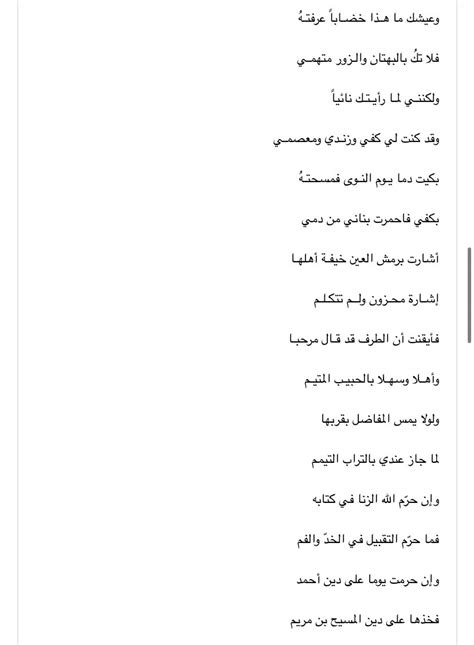 وعيشك ما هذا خضاباً عرفتهُ

فلا تكُ بالبهتان والزور متهمي

ولكنني لما رأيتك نائياً

وقد كنت لي كفي وزندي ومعصمي

بكيت دما يوم النوى فمسحتهُ

بكفي فاحمرت بناني من دمي

أشارت برمش العين خيفة أهلها

إشارة محزون ولم تتكلم

فأيقنت أن الطرف قد قال مرحبا

وأهلا وسهلا بالحبيب المتيم

ولولا يمس المفاضل بقربها

لما جاز عندي بالتراب التيمم

وإن حرّم الله الزنا في كتابه

فما حرّم التقبيل في الخدّ والفم

وإن حرمت يوما على دين أحمد

فخذها على دين المسيح بن مريم